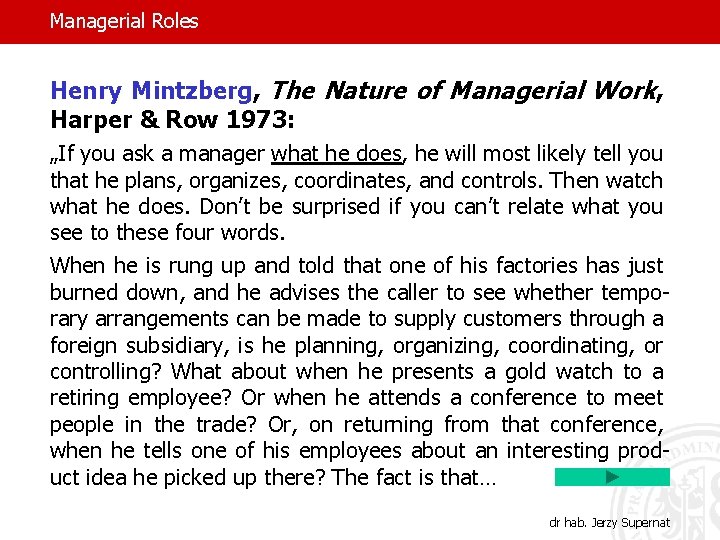 Managerial Roles

Henry Mintzberg, The Nature of Managerial Work, Harper & Row 1973:

„If you ask a manager what he does, he will most likely tell you that he plans, organizes, coordinates, and controls. Then watch what he does. Don't be surprised if you can't relate what you see to these four words.

When he is rung up and told that one of his factories has just burned down, and he advises the caller to see whether temporary arrangements can be made to supply customers through a foreign subsidiary, is he planning, organizing, coordinating, or controlling? What about when he presents a gold watch to a retiring employee? Or when he attends a conference to meet people in the trade? Or, on returning from that conference, when he tells one of his employees about an interesting product idea he picked up there? The fact is that…

dr hab. Jerzy Supernat